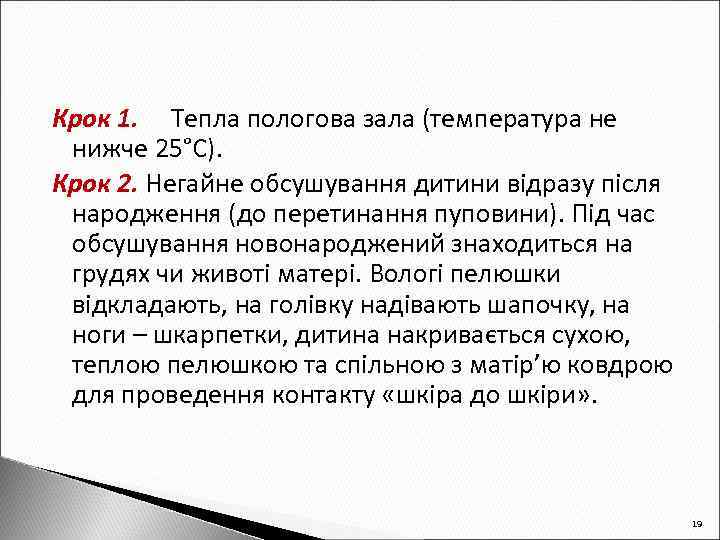 Крок 1. Тепла пологова зала (температура не нижче 25°С).

Крок 2. Негайне обсушування дитини відразу після народження (до перетинання пуповини). Під час обсушування новонароджений знаходиться на грудях чи животі матері. Вологі пелюшки відкладають, на голівку надівають шапочку, на ноги – шкарпетки, дитина накривається сухою, теплою пелюшкою та спільною з матір'ю ковдрою для проведення контакту «шкіра до шкіри».

19